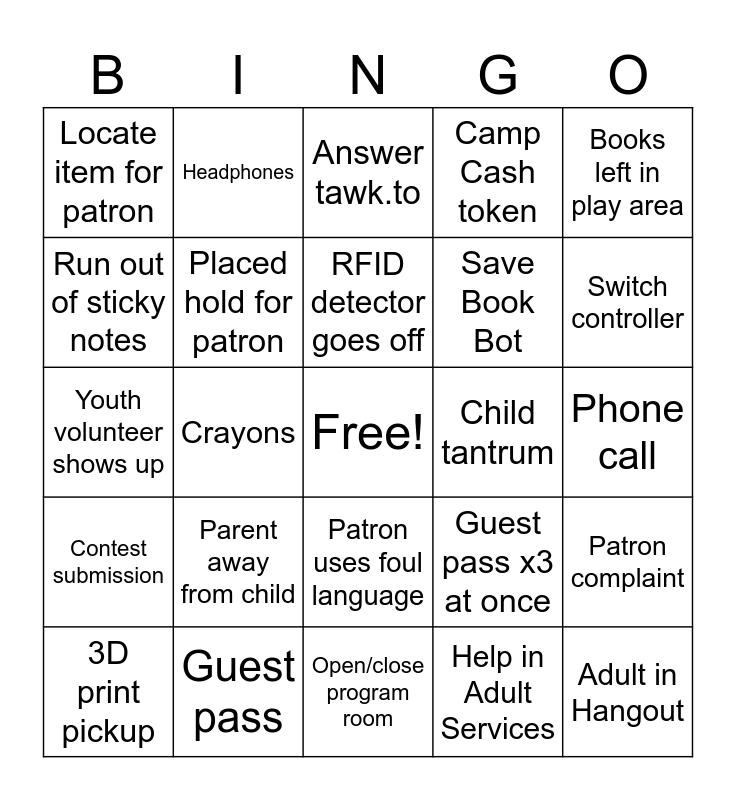 | B | I | N | G | O |
|---|---|---|---|---|
| Locate item for patron | Headphones | Answer tawk.to | Camp Cash token | Books left in play area |
| Run out of sticky notes | Placed hold for patron | RFID detector goes off | Save Book Bot | Switch controller |
| Youth volunteer shows up | Crayons | Free! | Child tantrum | Phone call |
| Contest submission | Parent away from child | Patron uses foul language | Guest pass x3 at once | Patron complaint |
| 3D print pickup | Guest pass | Open/close program room | Help in Adult Services | Adult in Hangout |